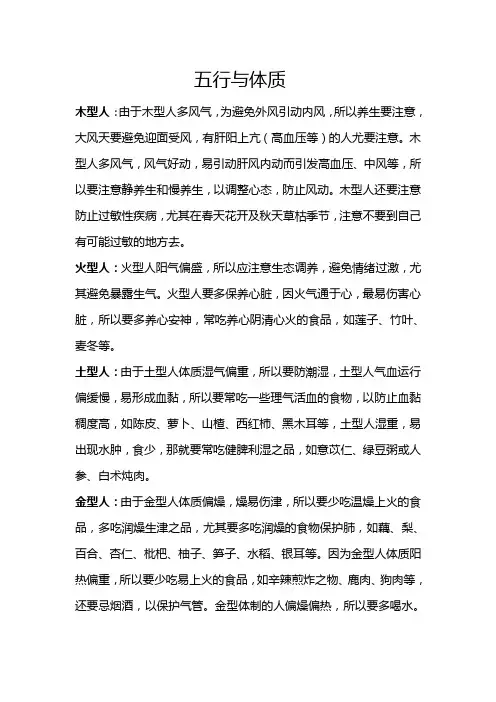 五行与体质

木型人：由于木型人多风气，为避免外风引动内风，所以养生要注意，大风天要避免迎面受风，有肝阳上亢（高血压等）的人尤要注意。木型人多风气，风气好动，易引动肝风内动而引发高血压、中风等，所以要注意静养生和慢养生，以调整心态，防止风动。木型人还要注意防止过敏性疾病，尤其在春天花开及秋天草枯季节，注意不要到自己有可能过敏的地方去。

火型人：火型人阳气偏盛，所以应注意生态调养，避免情绪过激，尤其避免暴露生气。火型人要多保养心脏，因火气通于心，最易伤害心脏，所以要多养心安神，常吃养心阴清心火的食品，如莲子、竹叶、麦冬等。

土型人：由于土型人体质湿气偏重，所以要防潮湿，土型人气血运行偏缓慢，易形成血黏，所以要常吃一些理气活血的食物，以防止血黏稠度高，如陈皮、萝卜、山楂、西红柿、黑木耳等，土型人湿重，易出现水肿，食少，那就要常吃健脾利湿之品，如意苡仁、绿豆粥或人参、白术炖肉。

金型人：由于金型人体质偏燥，燥易伤津，所以要少吃温燥上火的食品，多吃润燥生津之品，尤其要多吃润燥的食物保护肺，如藕、梨、百合、杏仁、枇杷、柚子、笋子、水稻、银耳等。因为金型人体质阳热偏重，所以要少吃易上火的食品，如辛辣煎炸之物、鹿肉、狗肉等，还要忌烟酒，以保护气管。金型体制的人偏燥偏热，所以要多喝水。